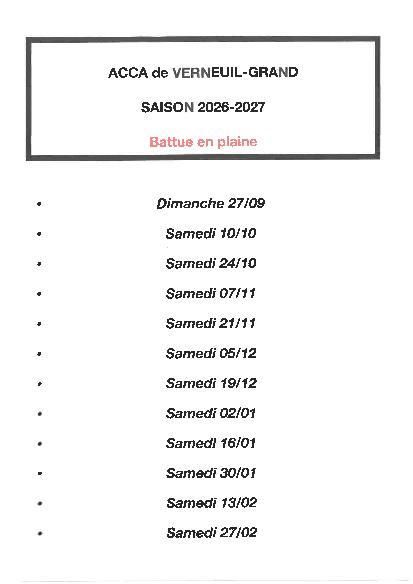 ACCA de VERNEUIL-GRAND

SAISON 2026-2027

Battue en plaine

• Dimanche 27/09
• Samedi 10/10
• Samedi 24/10
• Samedi 07/11
• Samedi 21/11
• Samedi 05/12
• Samedi 19/12
• Samedi 02/01
• Samedi 16/01
• Samedi 30/01
• Samedi 13/02
• Samedi 27/02